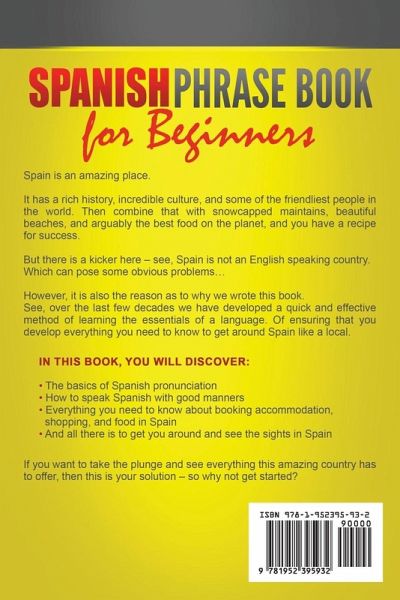 SPANISH PHRASE BOOK
for Beginners

Spain is an amazing place.

It has a rich history, incredible culture, and some of the friendliest people in the world. Then combine that with snowcapped maintains, beautiful beaches, and arguably the best food on the planet, and you have a recipe for success.

But there is a kicker here – see, Spain is not an English speaking country. Which can pose some obvious problems…

However, it is also the reason as to why we wrote this book.
See, over the last few decades we have developed a quick and effective method of learning the essentials of a language. Of ensuring that you develop everything you need to know to get around Spain like a local.

IN THIS BOOK, YOU WILL DISCOVER:

• The basics of Spanish pronunciation
• How to speak Spanish with good manners
• Everything you need to know about booking accommodation, shopping, and food in Spain
• And all there is to get you around and see the sights in Spain

If you want to take the plunge and see everything this amazing country has to offer, then this is your solution – so why not get started?

ISBN 978-1-952395-93-2
90000
9 781952 395932